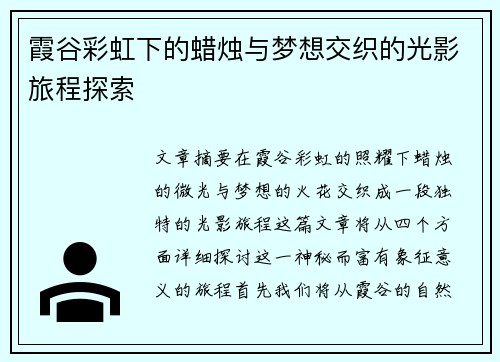 霞谷彩虹下的蜡烛与梦想交织的光影旅程探索

文章摘要在霞谷彩虹的照耀下蜡烛的微光与梦想的火花交织成一段独特的光影旅程这篇文章将从四个方面详细探讨这一神秘而富有象征意义的旅程首先我们将从霞谷的自然